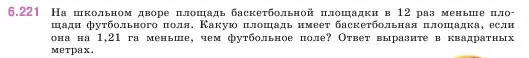 6.221 На школьном дворе площадь баскетбольной площадки в 12 раз меньше площади футбольного поля. Какую площадь имеет баскетбольная площадка, если она на 1,21 га меньше, чем футбольное поле? Ответ выразите в квадратных метрах.